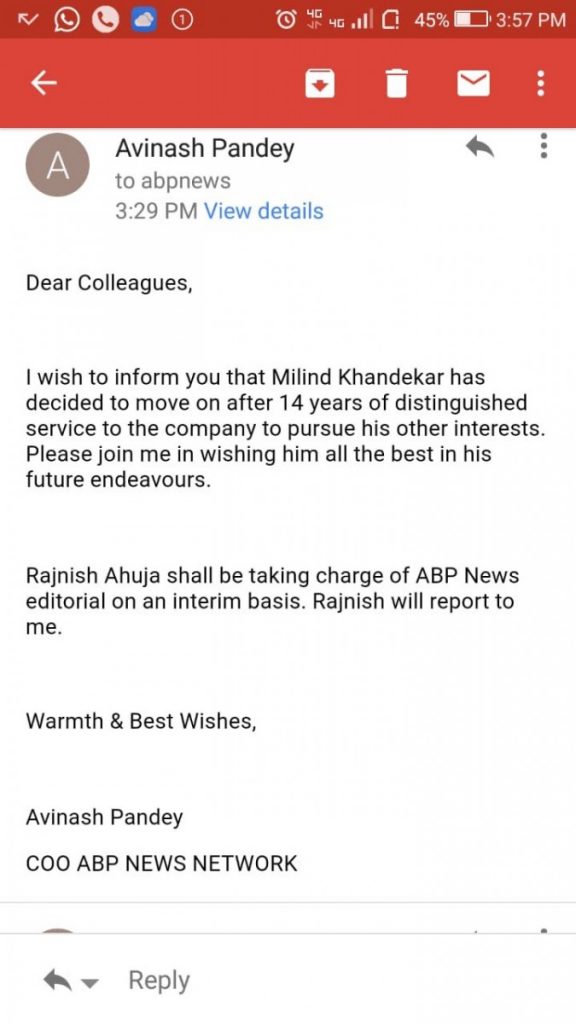 ① 4G 4G 45% 3:57 PM

A Avinash Pandey
to abpnews
3:29 PM View details

Dear Colleagues,

I wish to inform you that Milind Khandekar has decided to move on after 14 years of distinguished service to the company to pursue his other interests. Please join me in wishing him all the best in his future endeavours.

Rajnish Ahuja shall be taking charge of ABP News editorial on an interim basis. Rajnish will report to me.

Warmth & Best Wishes,

Avinash Pandey

COO ABP NEWS NETWORK

Reply